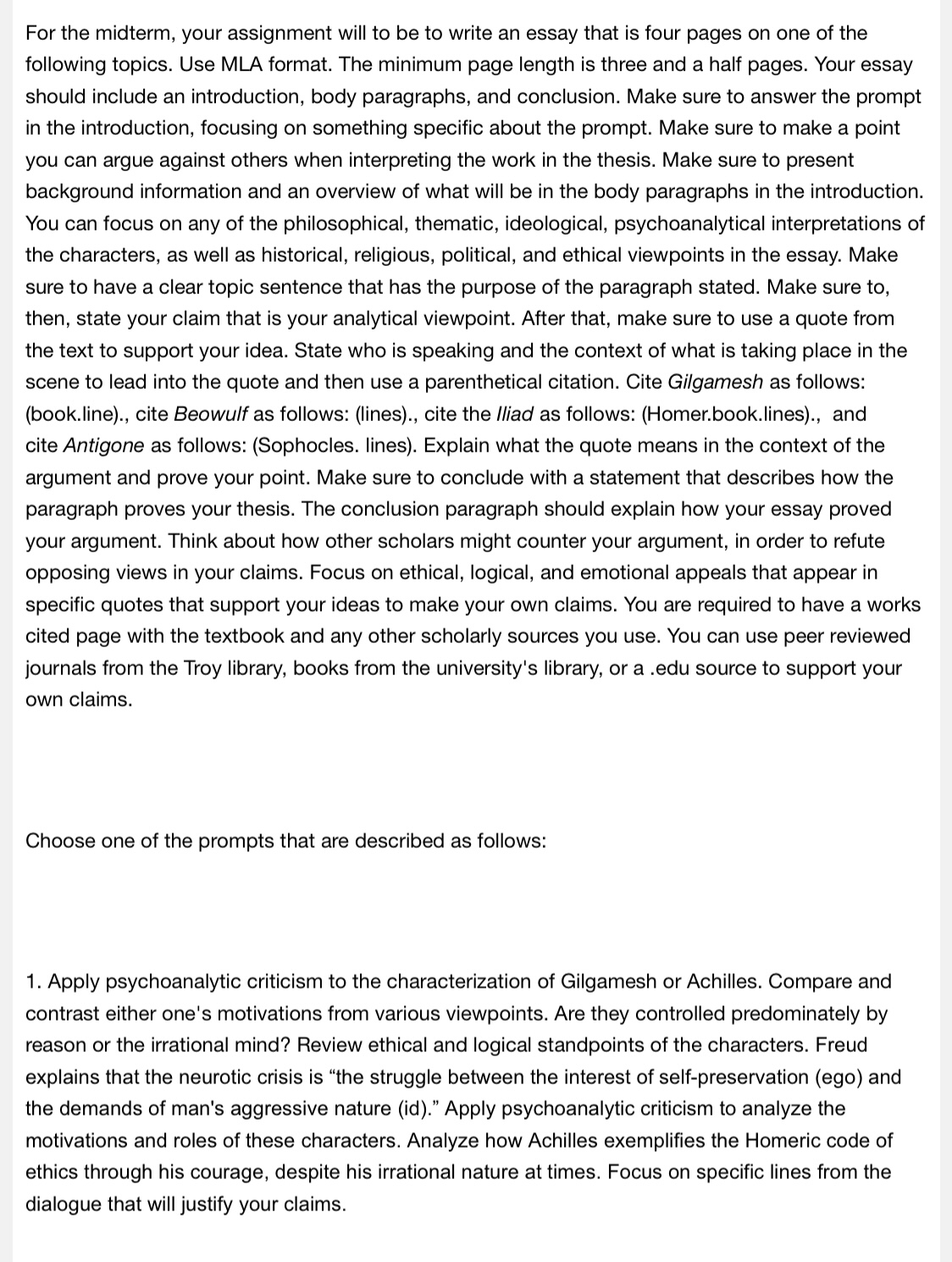 For the midterm, your assignment will to be to write an essay that is four pages on one of the following topics. Use MLA format. The minimum page length is three and a half pages. Your essay should include an introduction, body paragraphs, and conclusion. Make sure to answer the prompt in the introduction, focusing on something specific about the prompt. Make sure to make a point you can argue against others when interpreting the work in the thesis. Make sure to present background information and an overview of what will be in the body paragraphs in the introduction. You can focus on any of the philosophical, thematic, ideological, psychoanalytical interpretations of the characters, as well as historical, religious, political, and ethical viewpoints in the essay. Make sure to have a clear topic sentence that has the purpose of the paragraph stated. Make sure to, then, state your claim that is your analytical viewpoint. After that, make sure to use a quote from the text to support your idea. State who is speaking and the context of what is taking place in the scene to lead into the quote and then use a parenthetical citation. Cite Gilgamesh as follows: (book.line)., cite Beowulf as follows: (lines)., cite the Iliad as follows: (Homer.book.lines)., and cite Antigone as follows: (Sophocles. lines). Explain what the quote means in the context of the argument and prove your point. Make sure to conclude with a statement that describes how the paragraph proves your thesis. The conclusion paragraph should explain how your essay proved your argument. Think about how other scholars might counter your argument, in order to refute opposing views in your claims. Focus on ethical, logical, and emotional appeals that appear in specific quotes that support your ideas to make your own claims. You are required to have a works cited page with the textbook and any other scholarly sources you use. You can use peer reviewed journals from the Troy library, books from the university's library, or a .edu source to support your own claims.

Choose one of the prompts that are described as follows:

1. Apply psychoanalytic criticism to the characterization of Gilgamesh or Achilles. Compare and contrast either one's motivations from various viewpoints. Are they controlled predominately by reason or the irrational mind? Review ethical and logical standpoints of the characters. Freud explains that the neurotic crisis is “the struggle between the interest of self-preservation (ego) and the demands of man's aggressive nature (id).” Apply psychoanalytic criticism to analyze the motivations and roles of these characters. Analyze how Achilles exemplifies the Homeric code of ethics through his courage, despite his irrational nature at times. Focus on specific lines from the dialogue that will justify your claims.